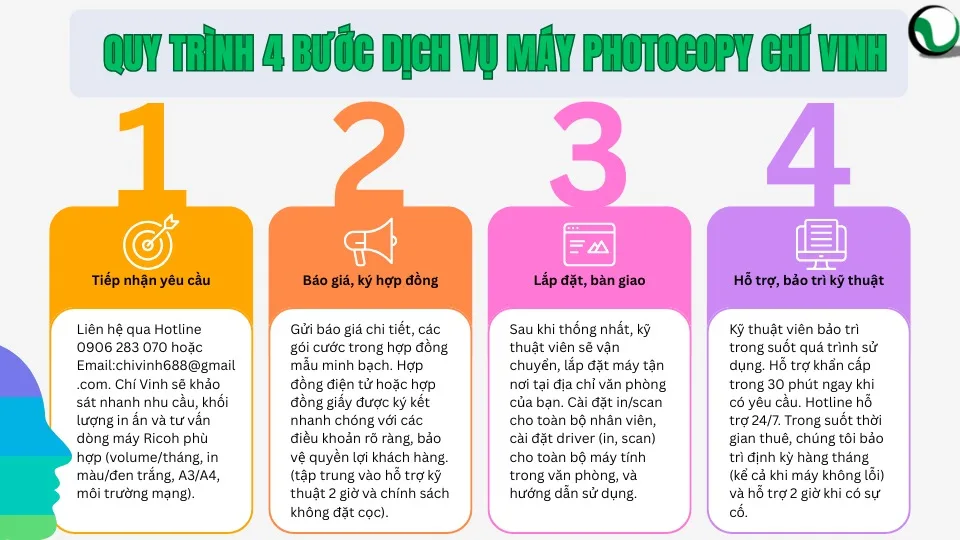 QUY TRÌNH 4 BƯỚC DỊCH VỤ MÁY PHOTOCOPY CHÍ VINH

1

Tiếp nhận yêu cầu

Liên hệ qua Hotline 0906 283 070 hoặc Email:chivinh688@gmail.com. Chí Vinh sẽ khảo sát nhanh nhu cầu, khối lượng in ấn và tư vấn dòng máy Ricoh phù hợp (volume/tháng, in màu/đen trắng, A3/A4, môi trường mạng).

2

Báo giá, ký hợp đồng

Gửi báo giá chi tiết, các gói cước trong hợp đồng mẫu minh bạch. Hợp đồng điện tử hoặc hợp đồng giấy được ký kết nhanh chóng với các điều khoản rõ ràng, bảo vệ quyền lợi khách hàng. (tập trung vào hỗ trợ kỹ thuật 2 giờ và chính sách không đặt cọc).

3

Lắp đặt, bàn giao

Sau khi thống nhất, kỹ thuật viên sẽ vận chuyển, lắp đặt máy tận nơi tại địa chỉ văn phòng của bạn. Cài đặt in/scan cho toàn bộ nhân viên, cài đặt driver (in, scan) cho toàn bộ máy tính trong văn phòng, và hướng dẫn sử dụng.

4

Hỗ trợ, bảo trì kỹ thuật

Kỹ thuật viên bảo trì trong suốt quá trình sử dụng. Hỗ trợ khẩn cấp trong 30 phút ngay khi có yêu cầu. Hotline hỗ trợ 24/7. Trong suốt thời gian thuê, chúng tôi bảo trì định kỳ hàng tháng (kể cả khi máy không lỗi) và hỗ trợ 2 giờ khi có sự cố.